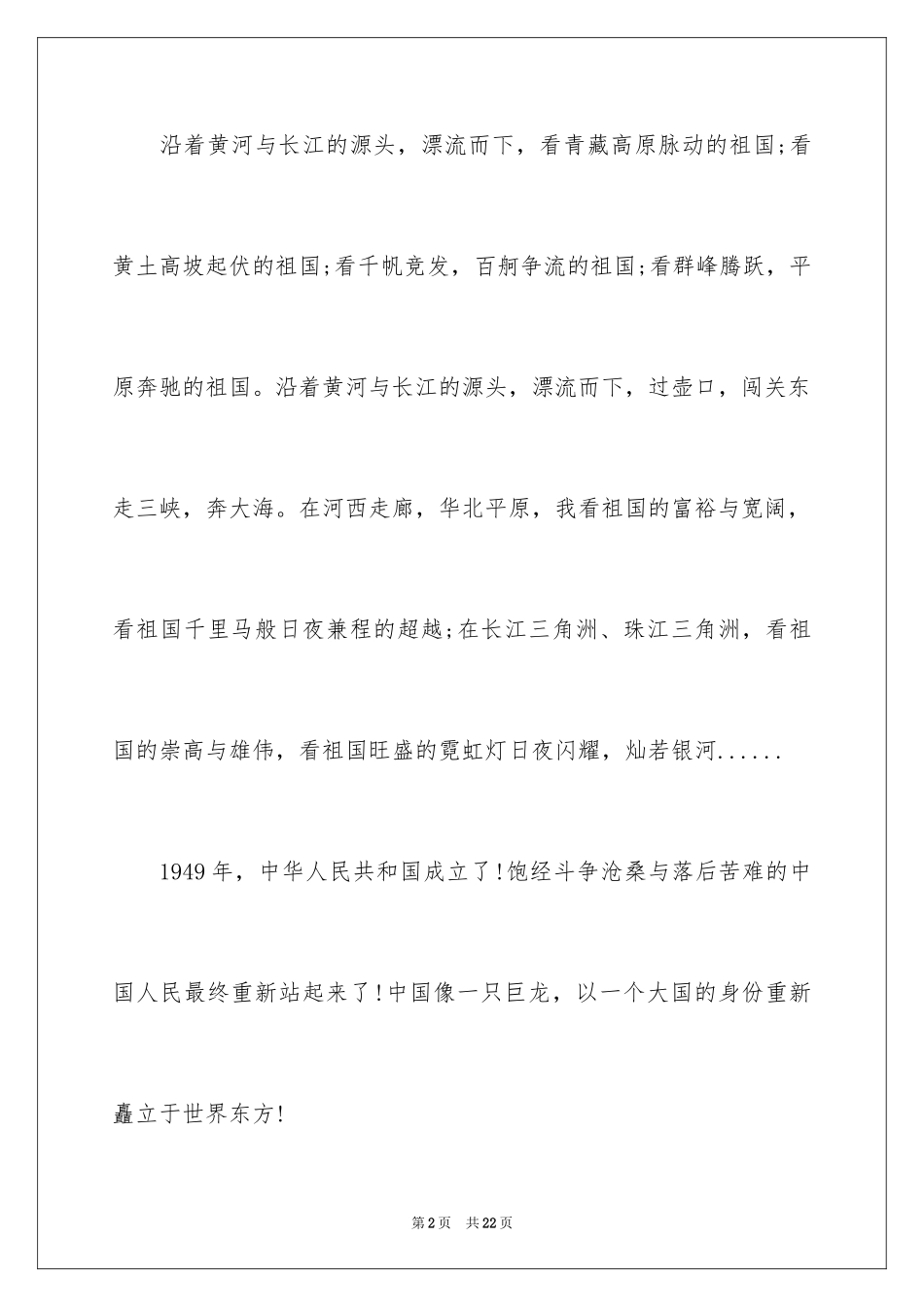 沿着黄河与长江的源头，漂流而下，看青藏高原脉动的祖国;看黄土高坡起伏的祖国;看千帆竞发，百舸争流的祖国;看群峰腾跃，平原奔驰的祖国。沿着黄河与长江的源头，漂流而下，过壶口，闯关东走三峡，奔大海。在河西走廊，华北平原，我看祖国的富裕与宽阔，看祖国千里马般日夜兼程的超越;在长江三角洲、珠江三角洲，看祖国的崇高与雄伟，看祖国旺盛的霓虹灯日夜闪耀，灿若银河......

1949年，中华人民共和国成立了!饱经斗争沧桑与落后苦难的中国人民最终重新站起来了!中国像一只巨龙，以一个大国的身份重新矗立于世界东方!

第2页 共22页